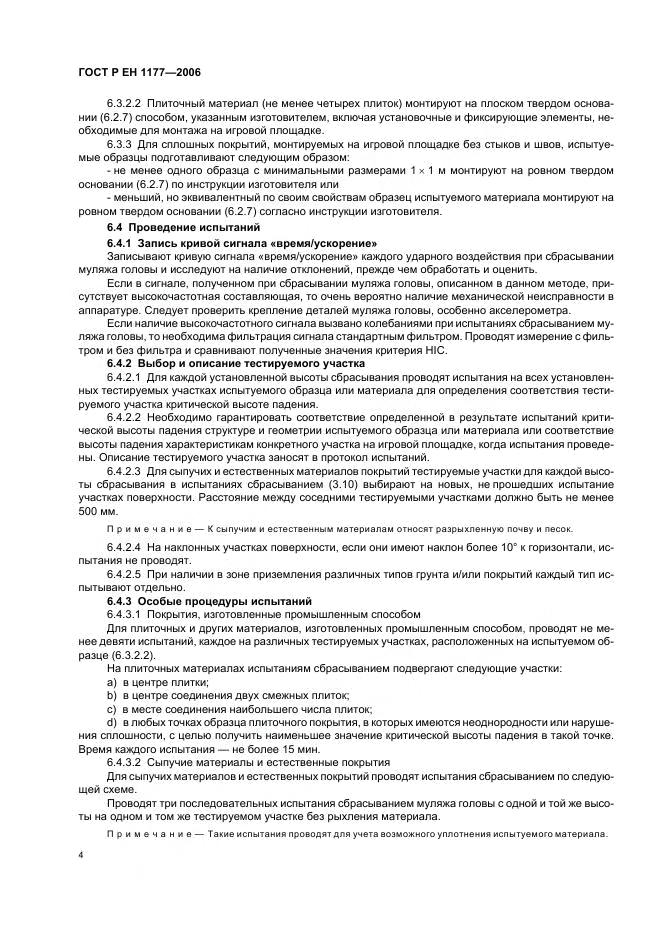 ГОСТ Р ЕН 1177—2006

6.3.2.2 Плиточный материал (не менее четырех плиток) монтируют на плоском твердом основании (6.2.7) способом, указанным изготовителем, включая установочные и фиксирующие элементы, необходимые для монтажа на игровой площадке.

6.3.3 Для сплошных покрытий, монтируемых на игровой площадке без стыков и швов, испытуемые образцы подготавливают следующим образом:

- не менее одного образца с минимальными размерами $1 \times 1$ м монтируют на ровном твердом основании (6.2.7) по инструкции изготовителя или

- меньший, но эквивалентный по своим свойствам образец испытуемого материала монтируют на ровном твердом основании (6.2.7) согласно инструкции изготовителя.

6.4 Проведение испытаний

6.4.1 Запись кривой сигнала «время/ускорение»

Записывают кривую сигнала «время/ускорение» каждого ударного воздействия при сбрасывании муляжа головы и исследуют на наличие отклонений, прежде чем обработать и оценить.

Если в сигнале, полученном при сбрасывании муляжа головы, описанном в данном методе, присутствует высокочастотная составляющая, то очень вероятно наличие механической неисправности в аппаратуре. Следует проверить крепление деталей муляжа головы, особенно акселерометра.

Если наличие высокочастотного сигнала вызвано колебаниями при испытаниях сбрасыванием муляжа головы, то необходима фильтрация сигнала стандартным фильтром. Проводят измерение с фильтром и без фильтра и сравнивают полученные значения критерия HIC.

6.4.2 Выбор и описание тестируемого участка

6.4.2.1 Для каждой установленной высоты сбрасывания проводят испытания на всех установленных тестируемых участках испытуемого образца или материала для определения соответствия тестируемого участка критической высоте падения.

6.4.2.2 Необходимо гарантировать соответствие определенной в результате испытаний критической высоты падения структуре и геометрии испытуемого образца или материала или соответствие высоты падения характеристикам конкретного участка на игровой площадке, когда испытания проведены. Описание тестируемого участка заносят в протокол испытаний.

6.4.2.3 Для сыпучих и естественных материалов покрытий тестируемые участки для каждой высоты сбрасывания в испытаниях сбрасыванием (3.10) выбирают на новых, не прошедших испытание участках поверхности. Расстояние между соседними тестируемыми участками должно быть не менее 500 мм.

Примечание — К сыпучим и естественным материалам относят разрыхленную почву и песок.

6.4.2.4 На наклонных участках поверхности, если они имеют наклон более 10° к горизонтали, испытания не проводят.

6.4.2.5 При наличии в зоне приземления различных типов грунта и/или покрытий каждый тип испытывают отдельно.

6.4.3 Особые процедуры испытаний

6.4.3.1 Покрытия, изготовленные промышленным способом

Для плиточных и других материалов, изготовленных промышленным способом, проводят не менее девяти испытаний, каждое на различных тестируемых участках, расположенных на испытуемом образце (6.3.2.2).

На плиточных материалах испытаниям сбрасыванием подвергают следующие участки:

a) в центре плитки;

b) в центре соединения двух смежных плиток;

c) в месте соединения наибольшего числа плиток;

d) в любых точках образца плиточного покрытия, в которых имеются неоднородности или нарушения сплошности, с целью получить наименьшее значение критической высоты падения в такой точке. Время каждого испытания — не более 15 мин.

6.4.3.2 Сыпучие материалы и естественные покрытия

Для сыпучих материалов и естественных покрытий проводят испытания сбрасыванием по следующей схеме.

Проводят три последовательных испытания сбрасыванием муляжа головы с одной и той же высоты на одном и том же тестируемом участке без рыхления материала.

Примечание — Такие испытания проводят для учета возможного уплотнения испытуемого материала.

4